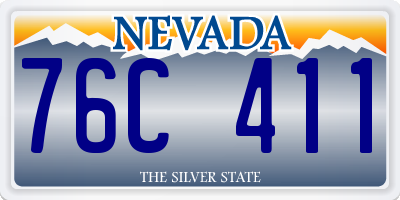 NEVADA

76C 411

THE SILVER STATE